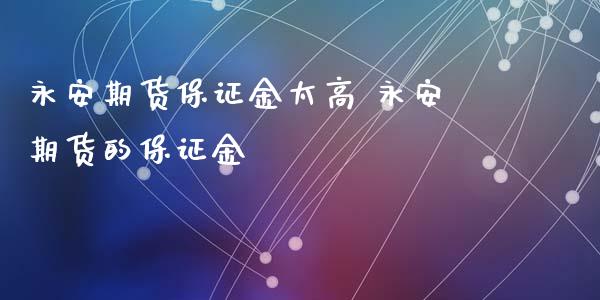 永安期货保证金太高 永安期货的保证金